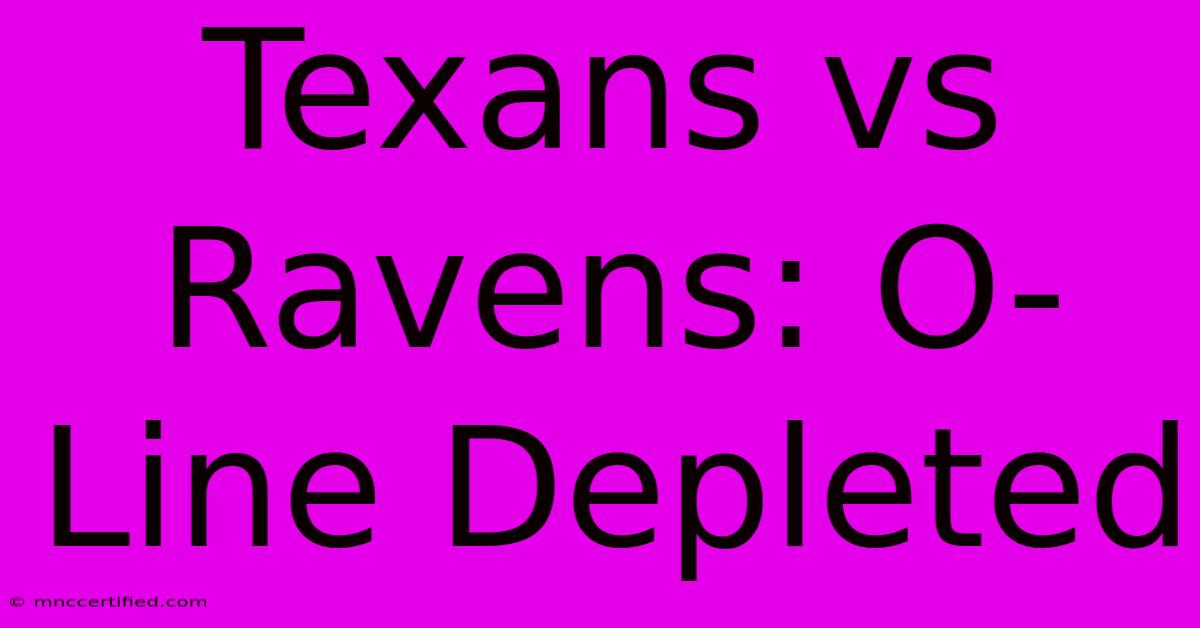 Texans vs Ravens: O-Line Depleted

© mnccertified.com